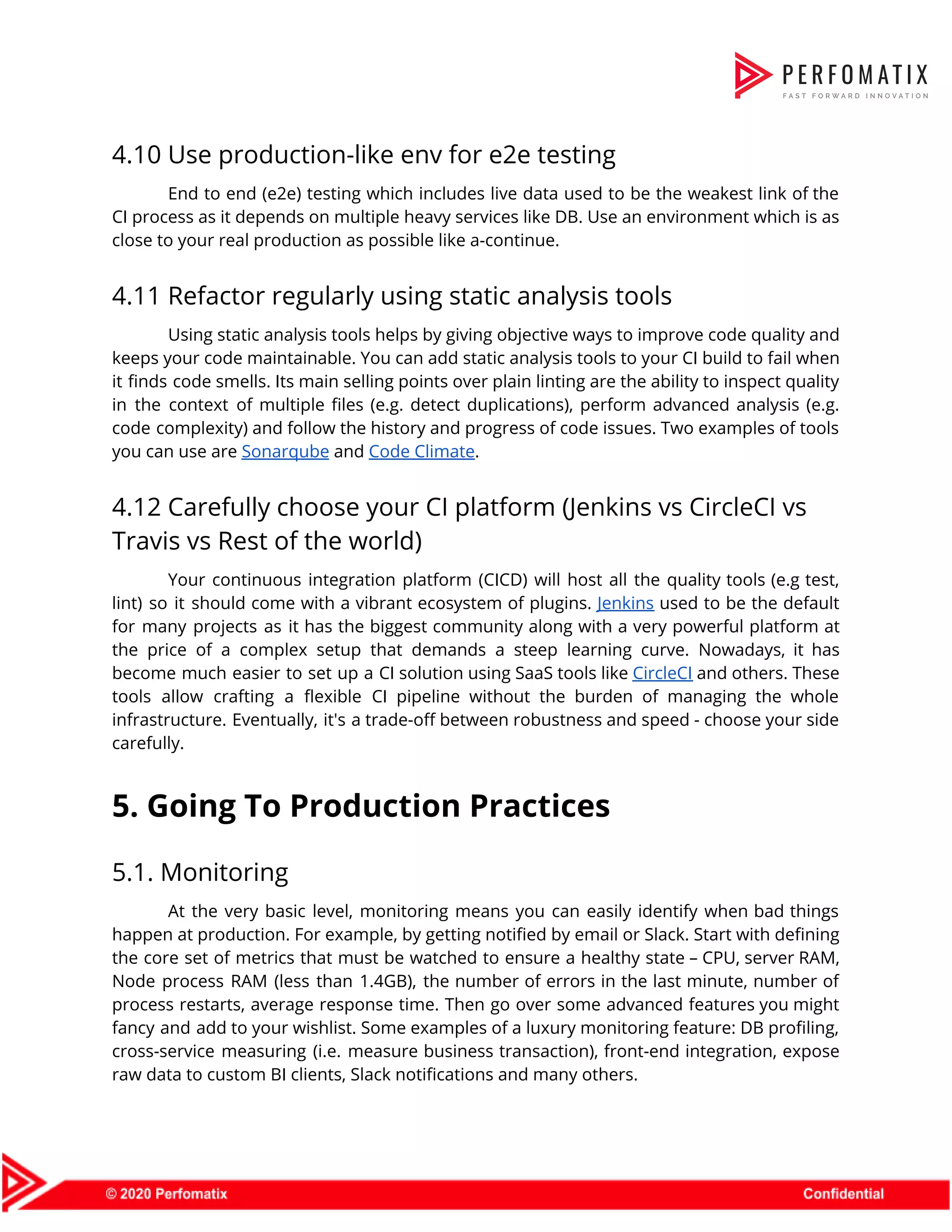 PERFOMATIX
FAST FORWARD INNOVATION

4.10 Use production-like env for e2e testing

End to end (e2e) testing which includes live data used to be the weakest link of the CI process as it depends on multiple heavy services like DB. Use an environment which is as close to your real production as possible like a-continue.

4.11 Refactor regularly using static analysis tools

Using static analysis tools helps by giving objective ways to improve code quality and keeps your code maintainable. You can add static analysis tools to your CI build to fail when it finds code smells. Its main selling points over plain linting are the ability to inspect quality in the context of multiple files (e.g. detect duplications), perform advanced analysis (e.g. code complexity) and follow the history and progress of code issues. Two examples of tools you can use are Sonarqube and Code Climate.

4.12 Carefully choose your CI platform (Jenkins vs CircleCI vs Travis vs Rest of the world)

Your continuous integration platform (CICD) will host all the quality tools (e.g test, lint) so it should come with a vibrant ecosystem of plugins. Jenkins used to be the default for many projects as it has the biggest community along with a very powerful platform at the price of a complex setup that demands a steep learning curve. Nowadays, it has become much easier to set up a CI solution using SaaS tools like CircleCI and others. These tools allow crafting a flexible CI pipeline without the burden of managing the whole infrastructure. Eventually, it's a trade-off between robustness and speed - choose your side carefully.

5. Going To Production Practices

5.1. Monitoring

At the very basic level, monitoring means you can easily identify when bad things happen at production. For example, by getting notified by email or Slack. Start with defining the core set of metrics that must be watched to ensure a healthy state – CPU, server RAM, Node process RAM (less than 1.4GB), the number of errors in the last minute, number of process restarts, average response time. Then go over some advanced features you might fancy and add to your wishlist. Some examples of a luxury monitoring feature: DB profiling, cross-service measuring (i.e. measure business transaction), front-end integration, expose raw data to custom BI clients, Slack notifications and many others.

© 2020 Perfomatix
Confidential